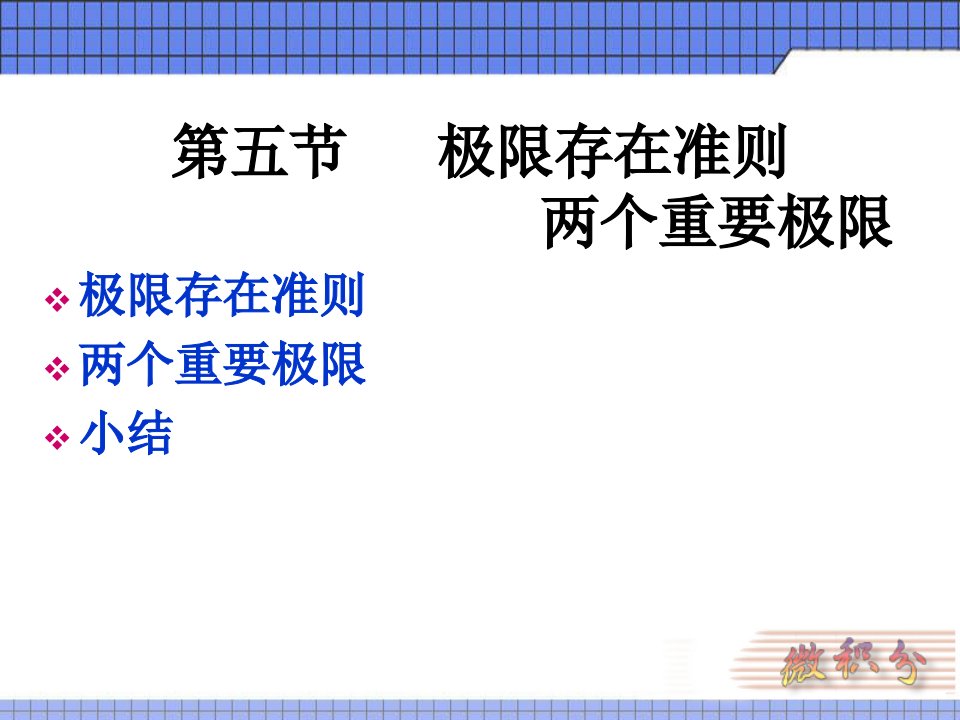 第五节　　极限存在准则
两个重要极限

❖ 极限存在准则
❖ 两个重要极限
❖ 小结

微积分